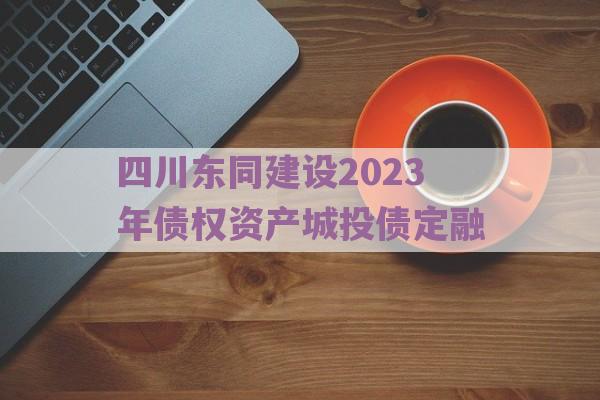 四川东同建设2023年债权资产城投债定融